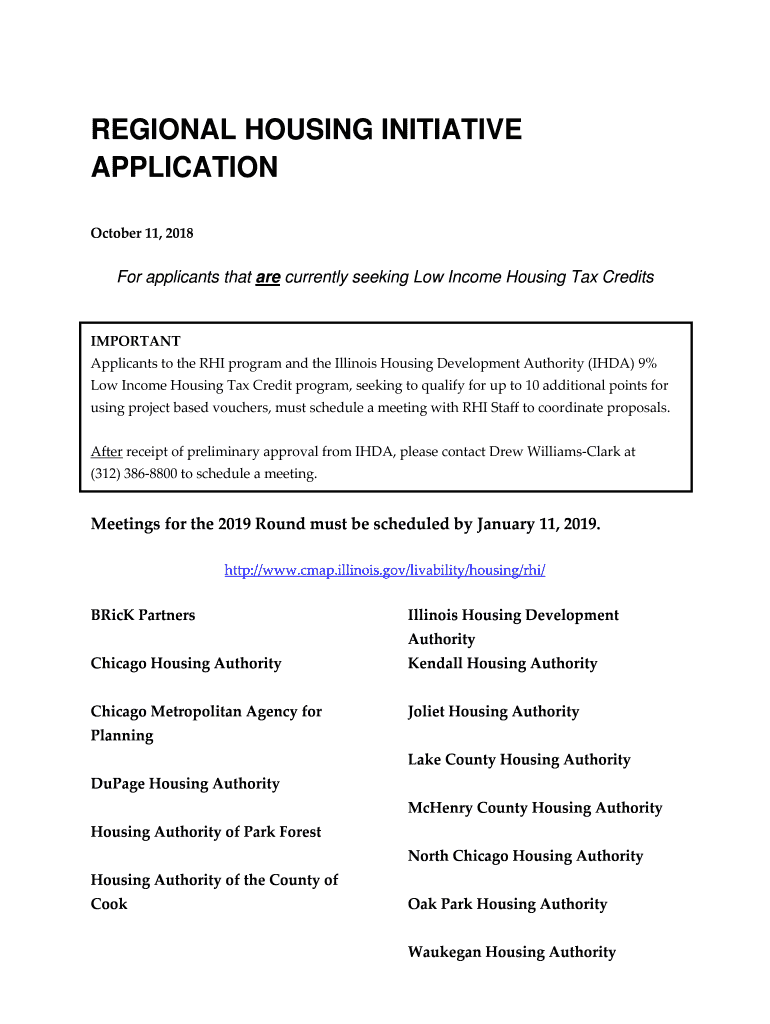 REGIONAL HOUSING INITIATIVE APPLICATION

October 11, 2018

For applicants that are currently seeking Low Income Housing Tax Credits

IMPORTANT
Applicants to the RHI program and the Illinois Housing Development Authority (IHDA) 9% Low Income Housing Tax Credit program, seeking to qualify for up to 10 additional points for using project based vouchers, must schedule a meeting with RHI Staff to coordinate proposals.

After receipt of preliminary approval from IHDA, please contact Drew Williams-Clark at (312) 386-8800 to schedule a meeting.

Meetings for the 2019 Round must be scheduled by January 11, 2019.

http://www.cmap.illinois.gov/livability/housing/rhi/

BRicK Partners

Chicago Housing Authority

Chicago Metropolitan Agency for Planning

DuPage Housing Authority

Housing Authority of Park Forest

Housing Authority of the County of Cook

Illinois Housing Development Authority

Kendall Housing Authority

Joliet Housing Authority

Lake County Housing Authority

McHenry County Housing Authority

North Chicago Housing Authority

Oak Park Housing Authority

Waukegan Housing Authority